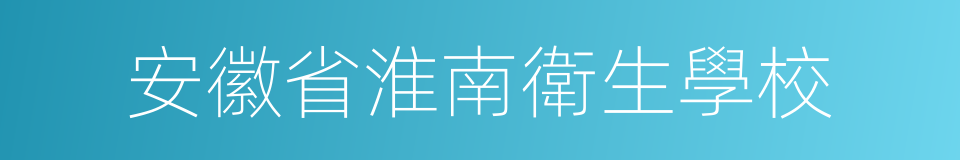 安徽省淮南衛生學校